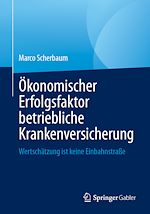 Marco Scherbaum

Ökonomischer Erfolgsfaktor betriebliche Krankenversicherung

Wertschätzung ist keine Einbahnstraße

Springer Gabler